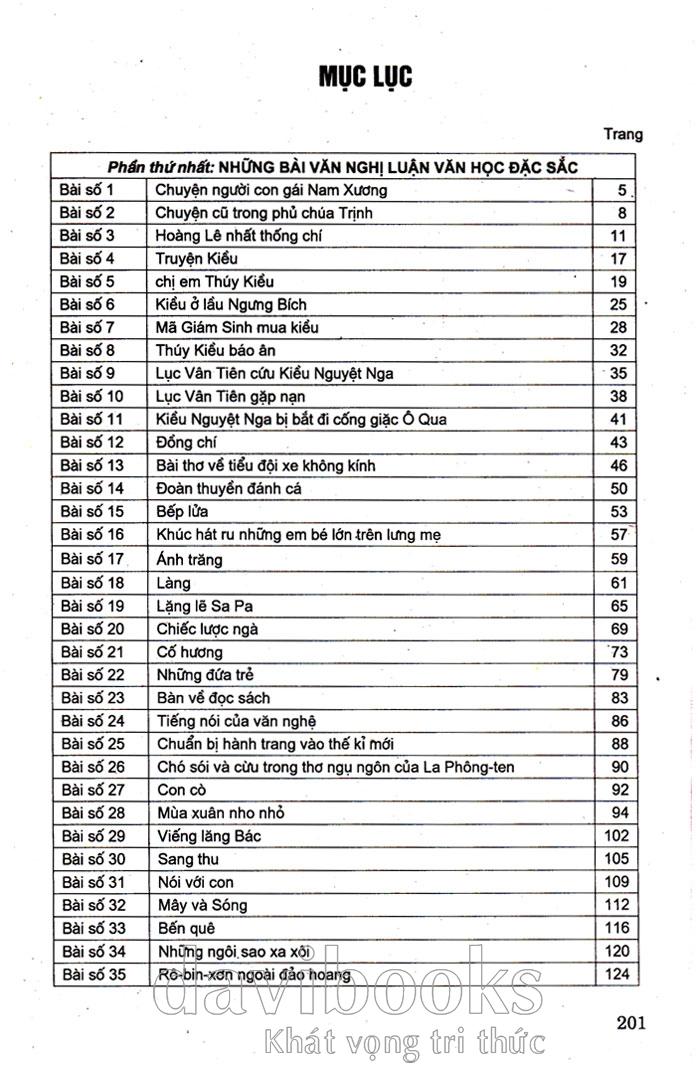 MỤC LỤC

Trang

| Phần thứ nhất: NHỮNG BÀI VĂN NGHỊ LUẬN VĂN HỌC ĐẶC SẮC | | |
|---|---|---|
| Bài số 1 | Chuyện người con gái Nam Xương | 5 |
| Bài số 2 | Chuyện cũ trong phủ chúa Trịnh | 8 |
| Bài số 3 | Hoàng Lê nhất thống chí | 11 |
| Bài số 4 | Truyện Kiều | 17 |
| Bài số 5 | chị em Thúy Kiều | 19 |
| Bài số 6 | Kiều ở lầu Ngưng Bích | 25 |
| Bài số 7 | Mã Giám Sinh mua kiều | 28 |
| Bài số 8 | Thúy Kiều báo ân | 32 |
| Bài số 9 | Lục Vân Tiên cứu Kiều Nguyệt Nga | 35 |
| Bài số 10 | Lục Vân Tiên gặp nạn | 38 |
| Bài số 11 | Kiều Nguyệt Nga bị bắt đi cống giặc Ô Qua | 41 |
| Bài số 12 | Đồng chí | 43 |
| Bài số 13 | Bài thơ về tiểu đội xe không kính | 46 |
| Bài số 14 | Đoàn thuyền đánh cá | 50 |
| Bài số 15 | Bếp lửa | 53 |
| Bài số 16 | Khúc hát ru những em bé lớn trên lưng mẹ | 57 |
| Bài số 17 | Ánh trăng | 59 |
| Bài số 18 | Làng | 61 |
| Bài số 19 | Lặng lẽ Sa Pa | 65 |
| Bài số 20 | Chiếc lược ngà | 69 |
| Bài số 21 | Cố hương | 73 |
| Bài số 22 | Những đứa trẻ | 79 |
| Bài số 23 | Bàn về đọc sách | 83 |
| Bài số 24 | Tiếng nói của văn nghệ | 86 |
| Bài số 25 | Chuẩn bị hành trang vào thế kỉ mới | 88 |
| Bài số 26 | Chó sói và cừu trong thơ ngụ ngôn của La Phông-ten | 90 |
| Bài số 27 | Con cò | 92 |
| Bài số 28 | Mùa xuân nho nhỏ | 94 |
| Bài số 29 | Viếng lăng Bác | 102 |
| Bài số 30 | Sang thu | 105 |
| Bài số 31 | Nói với con | 109 |
| Bài số 32 | Mây và Sóng | 112 |
| Bài số 33 | Bến quê | 116 |
| Bài số 34 | Những ngôi sao xa xôi | 120 |
| Bài số 35 | Rô-bin-xơn ngoài đảo hoang | 124 |

201

davibooks
Khát vọng tri thức